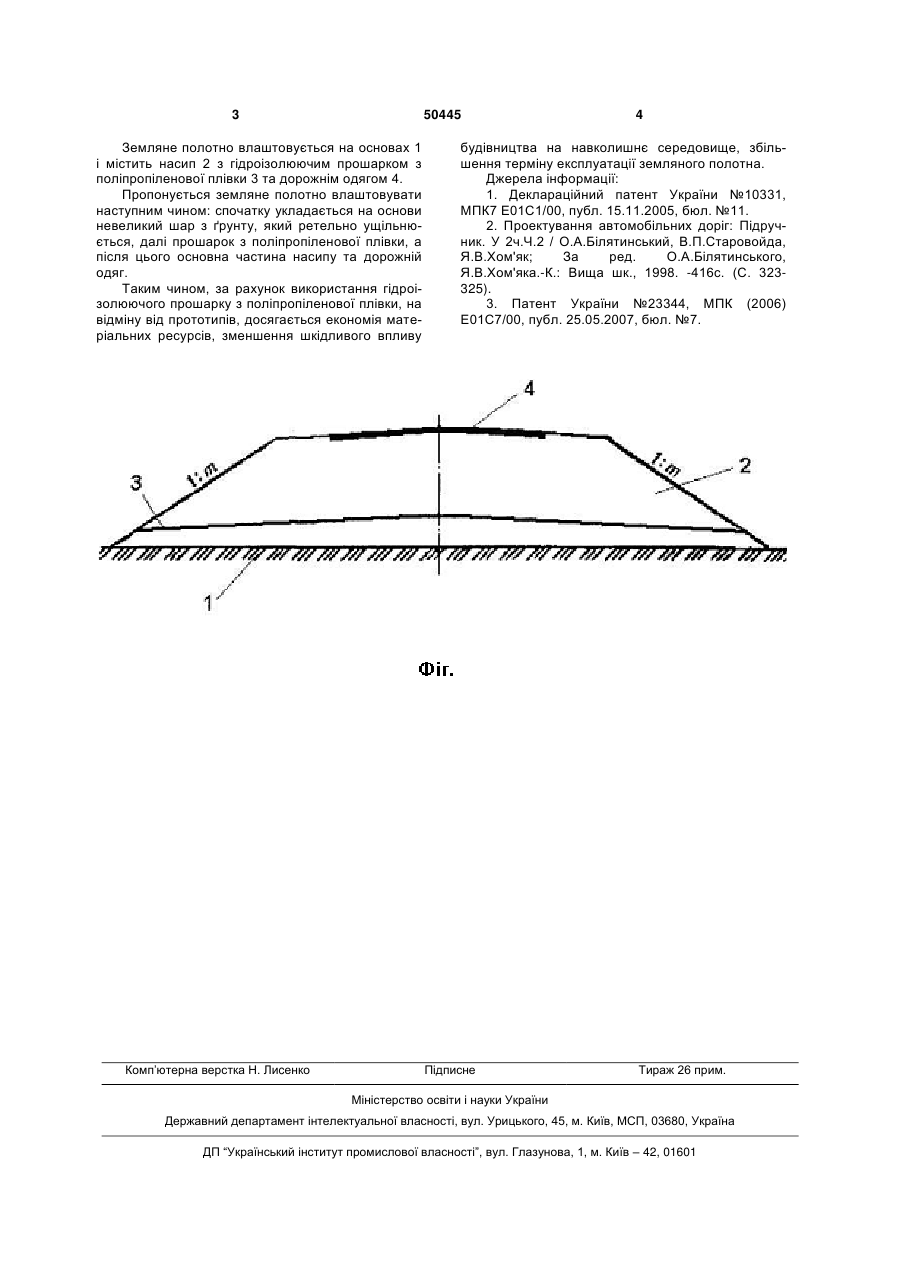 3 50445 4

Земляне полотно влаштовується на основах 1 і містить насип 2 з гідроізолюючим прошарком з поліпропіленової плівки 3 та дорожнім одягом 4.

Пропонується земляне полотно влаштовувати наступним чином: спочатку укладається на основи невеликий шар з ґрунту, який ретельно ущільнюється, далі прошарок з поліпропіленової плівки, а після цього основна частина насипу та дорожній одяг.

Таким чином, за рахунок використання гідроізолюючого прошарку з поліпропіленової плівки, на відміну від прототипів, досягається економія матеріальних ресурсів, зменшення шкідливого впливу будівництва на навколишнє середовище, збільшення терміну експлуатації земляного полотна.

Джерела інформації:

1. Деклараційний патент України №10331, МПК7 E01C1/00, публ. 15.11.2005, бюл. №11.

2. Проектування автомобільних доріг: Підручник. У 2ч.Ч.2 / О.А.Білятинський, В.П.Старовойда, Я.В.Хом'як; За ред. О.А.Білятинського, Я.В.Хом'яка.-К.: Вища шк., 1998. -416с. (С. 323-325).

3. Патент України №23344, МПК (2006) E01C7/00, публ. 25.05.2007, бюл. №7.

4

1:m

1:m

2

3

1

Фіг.

Комп'ютерна верстка Н. Лисенко Підписне Тираж 26 прим.

Міністерство освіти і науки України

Державний департамент інтелектуальної власності, вул. Урицького, 45, м. Київ, МСП, 03680, Україна

ДП "Український інститут промислової власності", вул. Глазунова, 1, м. Київ – 42, 01601